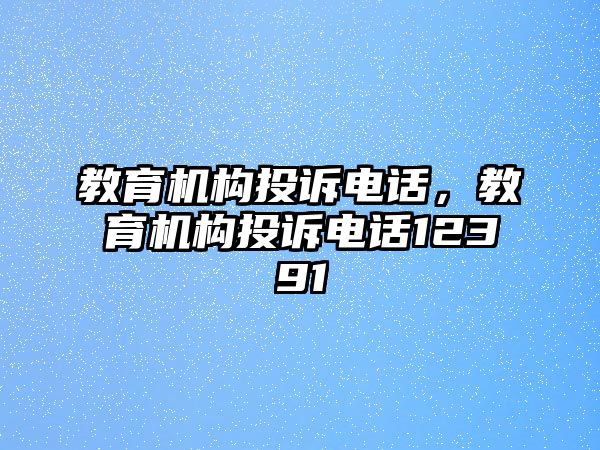 教育机构投诉电话，教育机构投诉电话12391